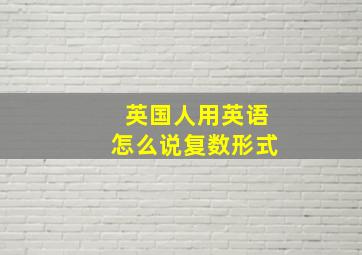 英国人用英语
怎么说复数形式